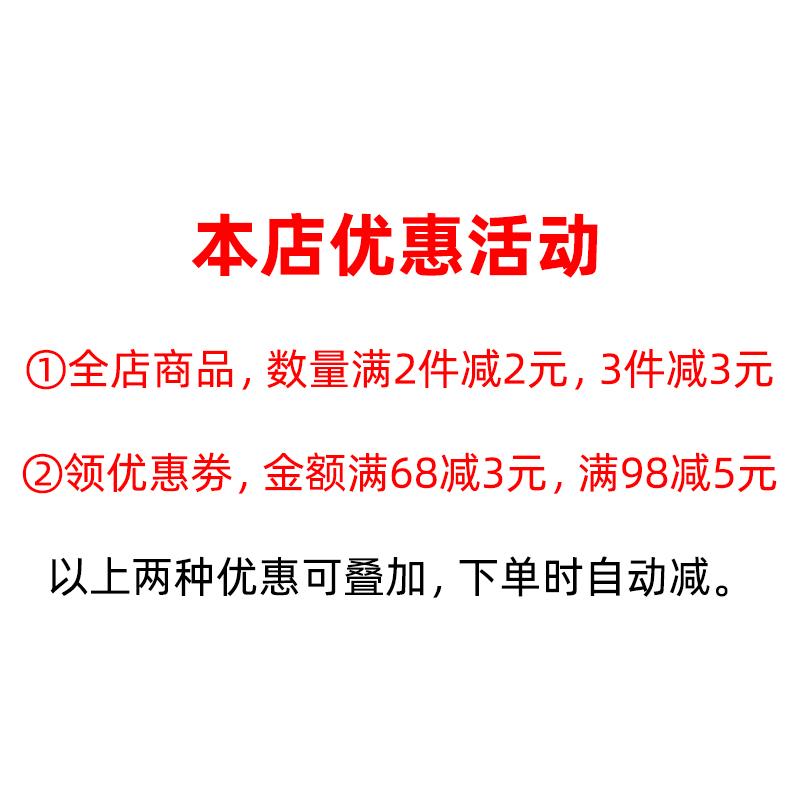 本店优惠活动

①全店商品，数量满2件减2元，3件减3元

②领优惠券，金额满68减3元，满98减5元

以上两种优惠可叠加，下单时自动减。